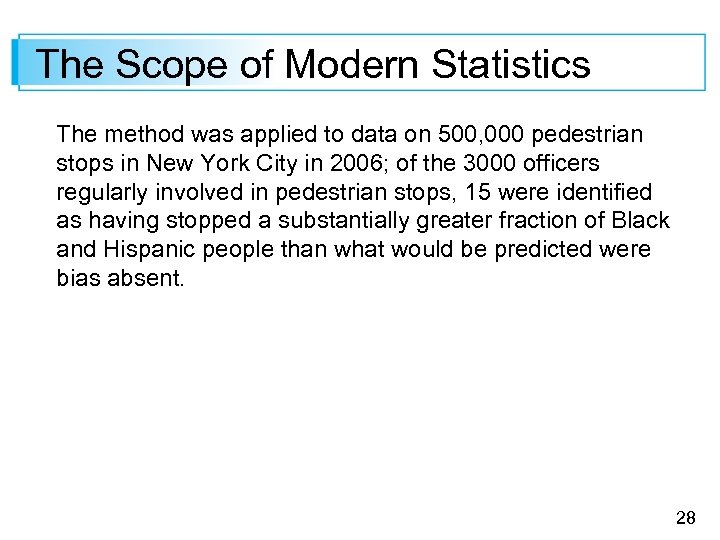 The Scope of Modern Statistics

The method was applied to data on 500,000 pedestrian stops in New York City in 2006; of the 3000 officers regularly involved in pedestrian stops, 15 were identified as having stopped a substantially greater fraction of Black and Hispanic people than what would be predicted were bias absent.

28